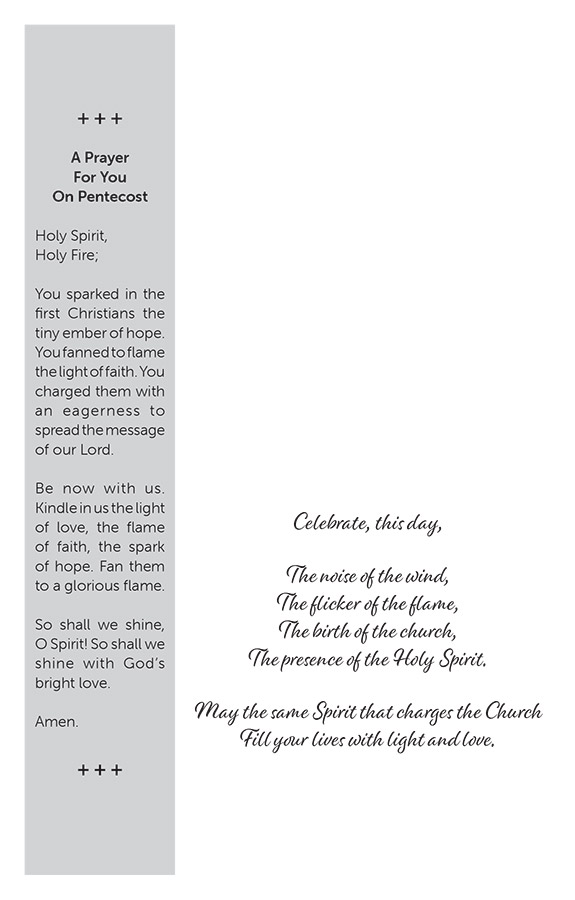 + + +

A Prayer
For You
On Pentecost

Holy Spirit,
Holy Fire;

You sparked in the first Christians the tiny ember of hope. You fanned to flame the light of faith. You charged them with an eagerness to spread the message of our Lord.

Be now with us. Kindle in us the light of love, the flame of faith, the spark of hope. Fan them to a glorious flame.

So shall we shine, O Spirit! So shall we shine with God's bright love.

Amen.

+ + +

Celebrate, this day,

The noise of the wind,
The flicker of the flame,
The birth of the church,
The presence of the Holy Spirit.

May the same Spirit that charges the Church
Fill your lives with light and love.